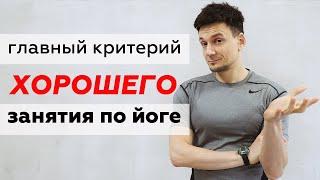 главный критерий

ХОРОШЕГО

занятия по йоге